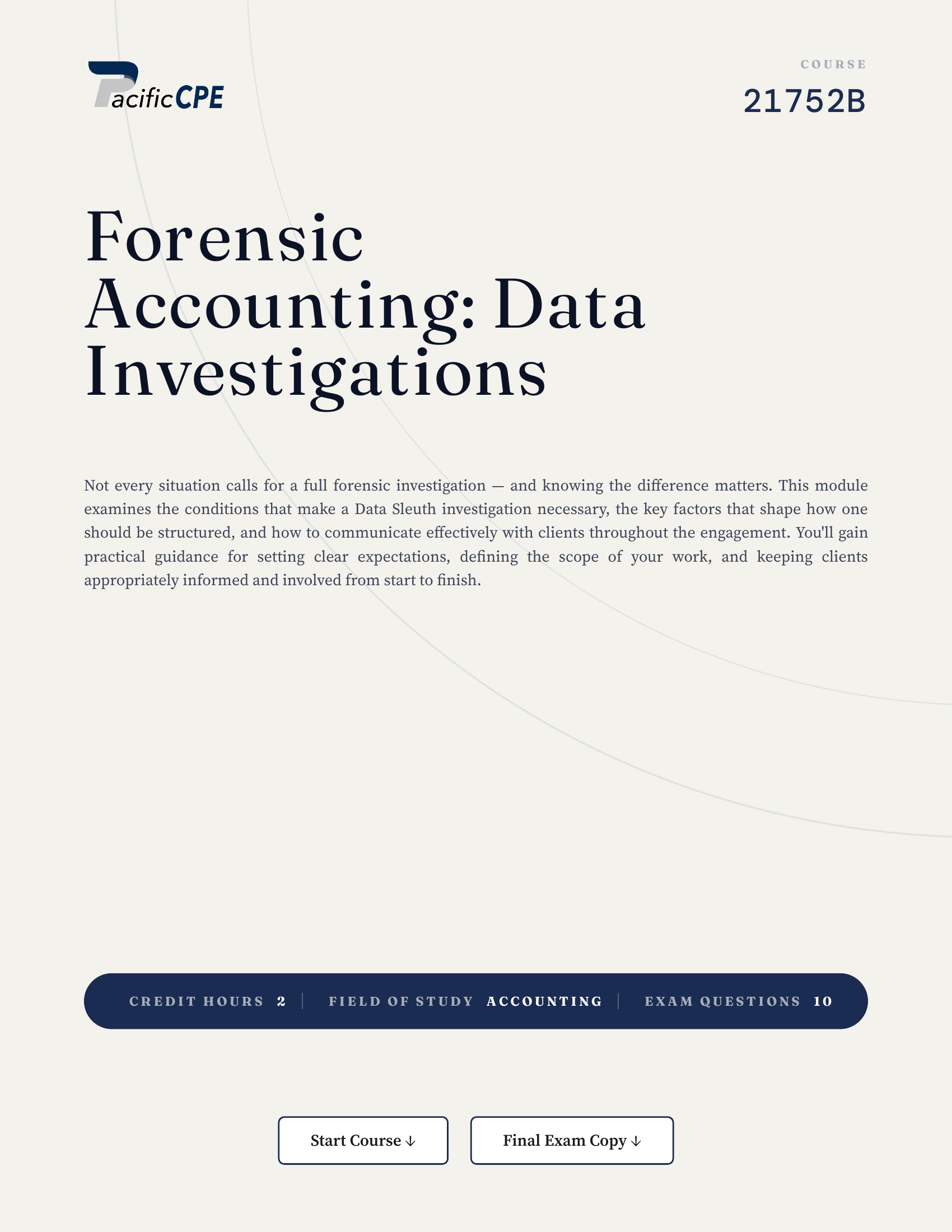 PacificCPE

COURSE
21752B

Forensic Accounting: Data Investigations

Not every situation calls for a full forensic investigation — and knowing the difference matters. This module examines the conditions that make a Data Sleuth investigation necessary, the key factors that shape how one should be structured, and how to communicate effectively with clients throughout the engagement. You'll gain practical guidance for setting clear expectations, defining the scope of your work, and keeping clients appropriately informed and involved from start to finish.

CREDIT HOURS 2 | FIELD OF STUDY ACCOUNTING | EXAM QUESTIONS 10

Start Course ↓

Final Exam Copy ↓